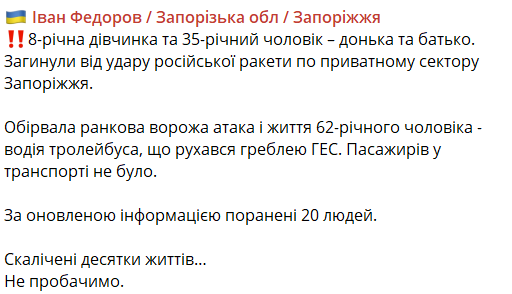 🇺🇦 Іван Федоров / Запорізька обл / Запоріжжя
‼️8-річна дівчинка та 35-річний чоловік – донька та батько. Загинули від удару російської ракети по приватному сектору Запоріжжя.

Обірвала ранкова ворожа атака і життя 62-річного чоловіка - водія тролейбуса, що рухався греблею ГЕС. Пасажирів у транспорті не було.

За оновленою інформацією поранені 20 людей.

Скалічені десятки життів...
Не пробачимо.